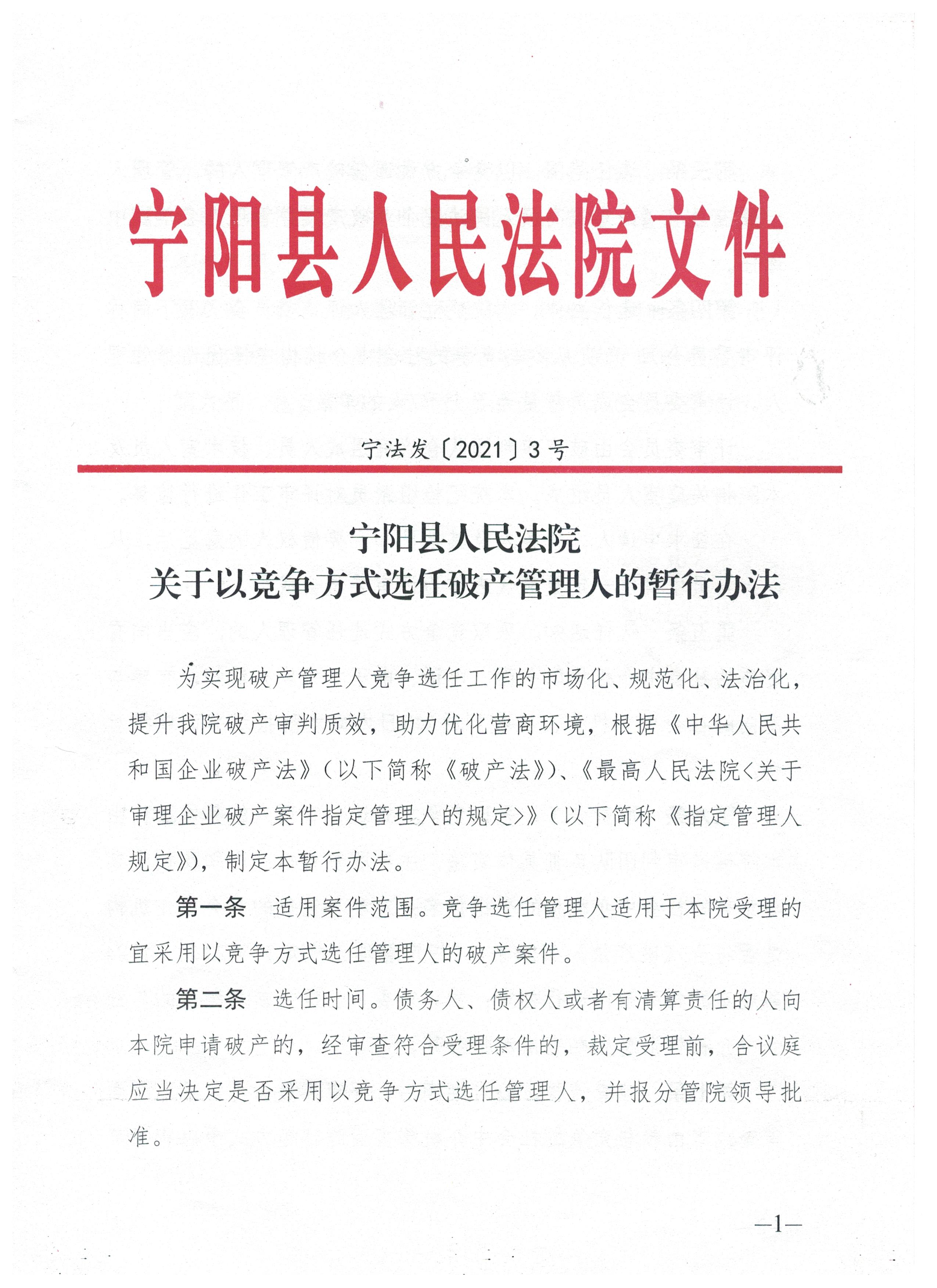 宁阳县人民法院文件

宁法发〔2021〕3号

宁阳县人民法院
关于以竞争方式选任破产管理人的暂行办法

为实现破产管理人竞争选任工作的市场化、规范化、法治化，提升我院破产审判质效，助力优化营商环境，根据《中华人民共和国企业破产法》（以下简称《破产法》）、《最高人民法院<关于审理企业破产案件指定管理人的规定>》（以下简称《指定管理人规定》），制定本暂行办法。

第一条　适用案件范围。竞争选任管理人适用于本院受理的宜采用以竞争方式选任管理人的破产案件。

第二条　选任时间。债务人、债权人或者有清算责任的人向本院申请破产的，经审查符合受理条件的，裁定受理前，合议庭应当决定是否采用以竞争方式选任管理人，并报分管院领导批准。

—1—